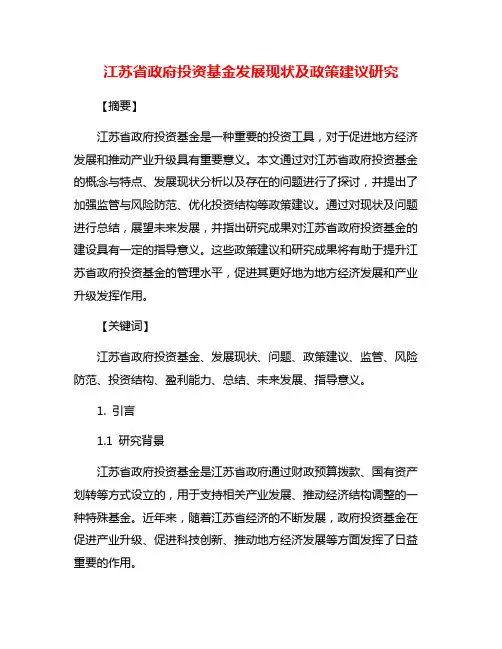 江苏省政府投资基金发展现状及政策建议研究

【摘要】

江苏省政府投资基金是一种重要的投资工具，对于促进地方经济发展和推动产业升级具有重要意义。本文通过对江苏省政府投资基金的概念与特点、发展现状分析以及存在的问题进行了探讨，并提出了加强监管与风险防范、优化投资结构等政策建议。通过对现状及问题进行总结，展望未来发展，并指出研究成果对江苏省政府投资基金的建设具有一定的指导意义。这些政策建议和研究成果将有助于提升江苏省政府投资基金的管理水平，促进其更好地为地方经济发展和产业升级发挥作用。

【关键词】

江苏省政府投资基金、发展现状、问题、政策建议、监管、风险防范、投资结构、盈利能力、总结、未来发展、指导意义。

1. 引言

1.1 研究背景

江苏省政府投资基金是江苏省政府通过财政预算拨款、国有资产划转等方式设立的，用于支持相关产业发展、推动经济结构调整的一种特殊基金。近年来，随着江苏省经济的不断发展，政府投资基金在促进产业升级、促进科技创新、推动地方经济发展等方面发挥了日益重要的作用。